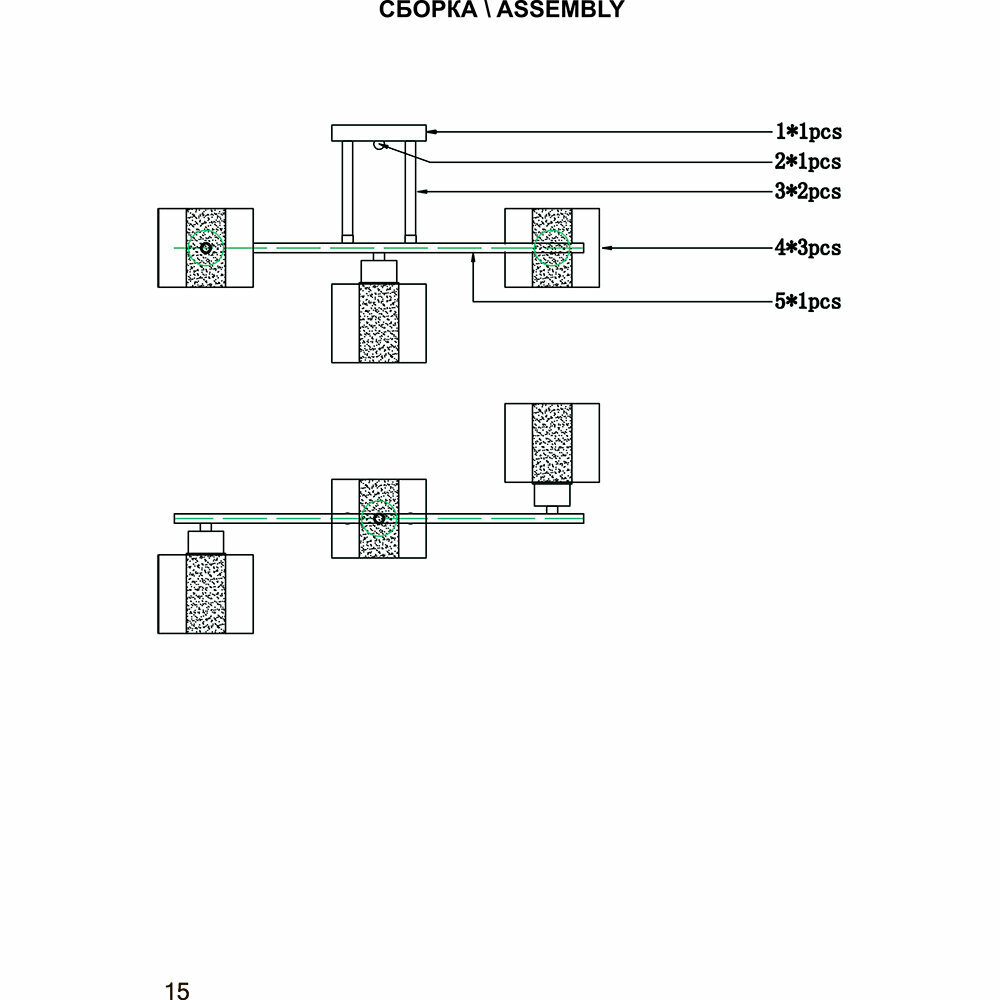 СБОРКА \ ASSEMBLY

1*1pcs
2*1pcs
3*2pcs
4*3pcs
5*1pcs

15